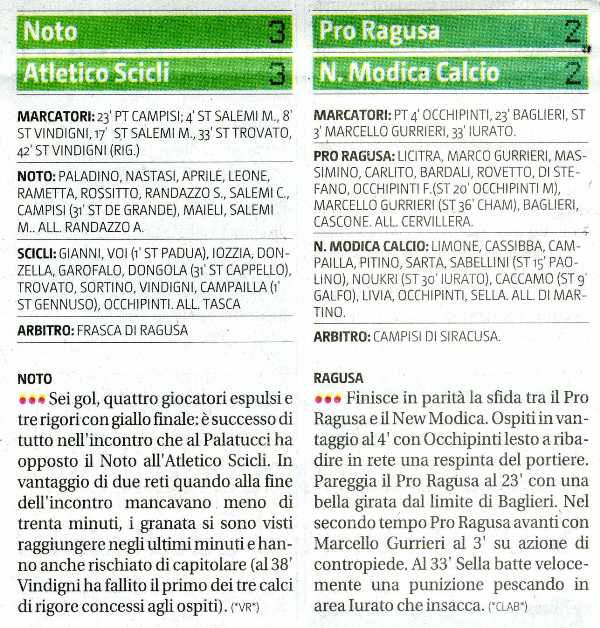 Noto 3
Atletico Scicli 3

MARCATORI: 23' PT CAMPISI; 4' ST SALEMI M., 8' ST VINDIGNI, 17' ST SALEMI M., 33' ST TROVATO, 42' ST VINDIGNI (RIG.)

NOTO: PALADINO, NASTASI, APRILE, LEONE, RAMETTA, ROSSITTO, RANDAZZO S., SALEMI C., CAMPISI (31' ST DE GRANDE), MAIELI, SALEMI M.. ALL. RANDAZZO A.

SCICLI: GIANNI, VOI (1' ST PADUA), IOZZIA, DONZELLA, GAROFALO, DONGOLA (31' ST CAPPELLO), TROVATO, SORTINO, VINDIGNI, CAMPAILLA (1' ST GENNUSO), OCCHIPINTI. ALL. TASCA

ARBITRO: FRASCA DI RAGUSA

NOTO
Sei gol, quattro giocatori espulsi e tre rigori con giallo finale: è successo di tutto nell'incontro che al Palatucci ha opposto il Noto all'Atletico Scicli. In vantaggio di due reti quando alla fine dell'incontro mancavano meno di trenta minuti, i granata si sono visti raggiungere negli ultimi minuti e hanno anche rischiato di capitolare (al 38' Vindigni ha fallito il primo dei tre calci di rigore concessi agli ospiti). (*VR*)

Pro Ragusa 2
N. Modica Calcio 2

MARCATORI: PT 4' OCCHIPINTI, 23' BAGLIERI, ST 3' MARCELLO GURRIERI, 33' IURATO.

PRO RAGUSA: LICITRA, MARCO GURRIERI, MASSIMINO, CARLITO, BARDALI, ROVETTO, DI STEFANO, OCCHIPINTI F.(ST 20' OCCHIPINTI M), MARCELLO GURRIERI (ST 36' CHAM), BAGLIERI, CASCONE. ALL. CERVILLERA.

N. MODICA CALCIO: LIMONE, CASSIBBA, CAMPAILLA, PITINO, SARTA, SABELLINI (ST 15' PAOLINO), NOUKRI (ST 30' IURATO), CACCAMO (ST 9' GALFO), LIVIA, OCCHIPINTI, SELLA. ALL. DI MARTINO.

ARBITRO: CAMPISI DI SIRACUSA.

RAGUSA
Finisce in parità la sfida tra il Pro Ragusa e il New Modica. Ospiti in vantaggio al 4' con Occhipinti lesto a ribadire in rete una respinta del portiere. Pareggia il Pro Ragusa al 23' con una bella girata dal limite di Baglieri. Nel secondo tempo Pro Ragusa avanti con Marcello Gurrieri al 3' su azione di contropiede. Al 33' Sella batte velocemente una punizione pescando in area Iurato che insacca. (*CLAB*)